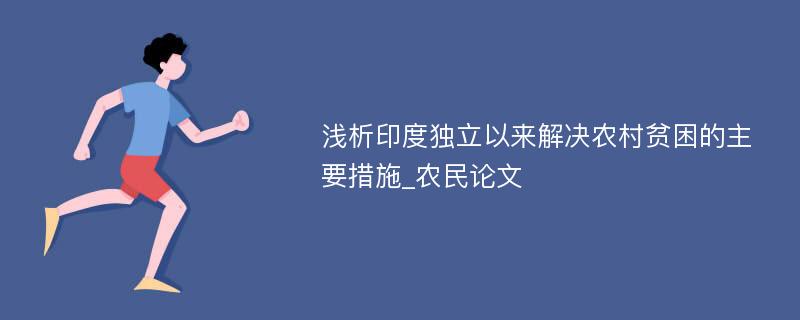 浅析印度独立以来解决农村贫困的主要措施_农民论文